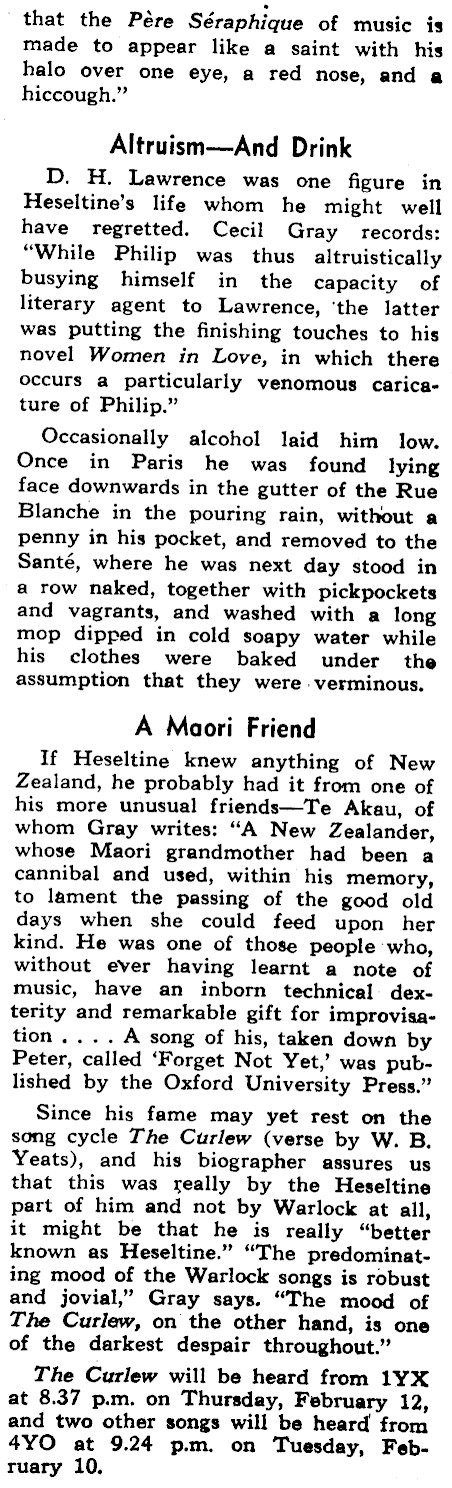 that the Père Séraphique of music is made to appear like a saint with his halo over one eye, a red nose, and a hiccough."

Altruism—And Drink

D. H. Lawrence was one figure in Heseltine's life whom he might well have regretted. Cecil Gray records: "While Philip was thus altruistically busying himself in the capacity of literary agent to Lawrence, the latter was putting the finishing touches to his novel Women in Love, in which there occurs a particularly venomous caricature of Philip."

Occasionally alcohol laid him low. Once in Paris he was found lying face downwards in the gutter of the Rue Blanche in the pouring rain, without a penny in his pocket, and removed to the Santé, where he was next day stood in a row naked, together with pickpockets and vagrants, and washed with a long mop dipped in cold soapy water while his clothes were baked under the assumption that they were verminous.

A Maori Friend

If Heseltine knew anything of New Zealand, he probably had it from one of his more unusual friends—Te Akau, of whom Gray writes: "A New Zealander, whose Maori grandmother had been a cannibal and used, within his memory, to lament the passing of the good old days when she could feed upon her kind. He was one of those people who, without ever having learnt a note of music, have an inborn technical dexterity and remarkable gift for improvisation . . . . A song of his, taken down by Peter, called 'Forget Not Yet,' was published by the Oxford University Press."

Since his fame may yet rest on the song cycle The Curlew (verse by W. B. Yeats), and his biographer assures us that this was really by the Heseltine part of him and not by Warlock at all, it might be that he is really "better known as Heseltine." "The predominating mood of the Warlock songs is robust and jovial," Gray says. "The mood of The Curlew, on the other hand, is one of the darkest despair throughout."

The Curlew will be heard from 1YX at 8.37 p.m. on Thursday, February 12, and two other songs will be heard from 4YO at 9.24 p.m. on Tuesday, February 10.